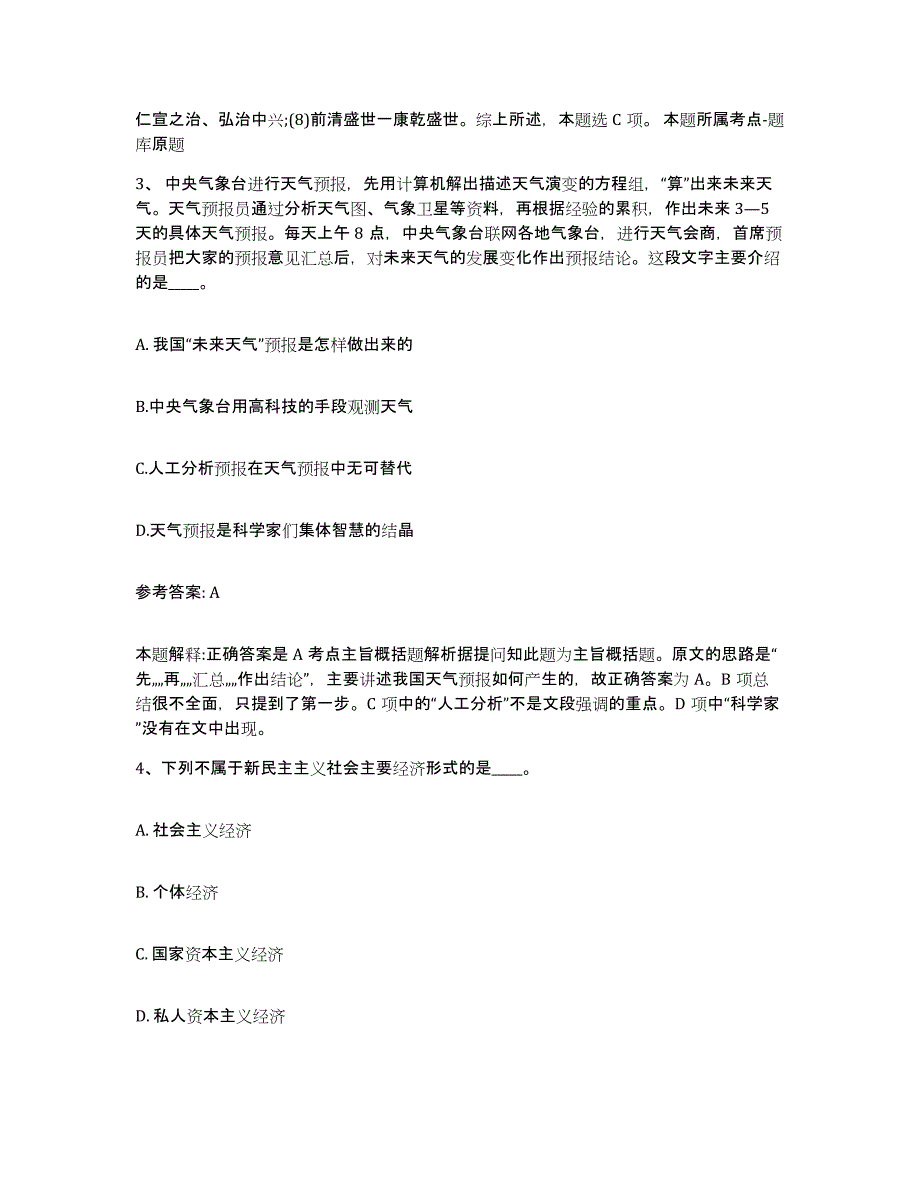 仁宣之治、弘治中兴;(8)前清盛世一康乾盛世。综上所述，本题选 C 项。本题所属考点-题库原题

3、中央气象台进行天气预报，先用计算机解出描述天气演变的方程组，“算”出来未来天气。天气预报员通过分析天气图、气象卫星等资料，再根据经验的累积，作出未来 3—5 天的具体天气预报。每天上午 8 点，中央气象台联网各地气象台，进行天气会商，首席预报员把大家的预报意见汇总后，对未来天气的发展变化作出预报结论。这段文字主要介绍的是____。

A. 我国“未来天气”预报是怎样做出来的

B.中央气象台用高科技的手段观测天气

C.人工分析预报在天气预报中无可替代

D.天气预报是科学家们集体智慧的结晶

参考答案: A

本题解释:正确答案是 A 考点主旨概括题解析据提问知此题为主旨概括题。原文的思路是“先„„再„„汇总„„作出结论”，主要讲述我国天气预报如何产生的，故正确答案为 A。B 项总结很不全面，只提到了第一步。C 项中的“人工分析”不是文段强调的重点。D 项中“科学家”没有在文中出现。

4、下列不属于新民主主义社会主要经济形式的是____。

A. 社会主义经济

B. 个体经济

C. 国家资本主义经济

D. 私人资本主义经济